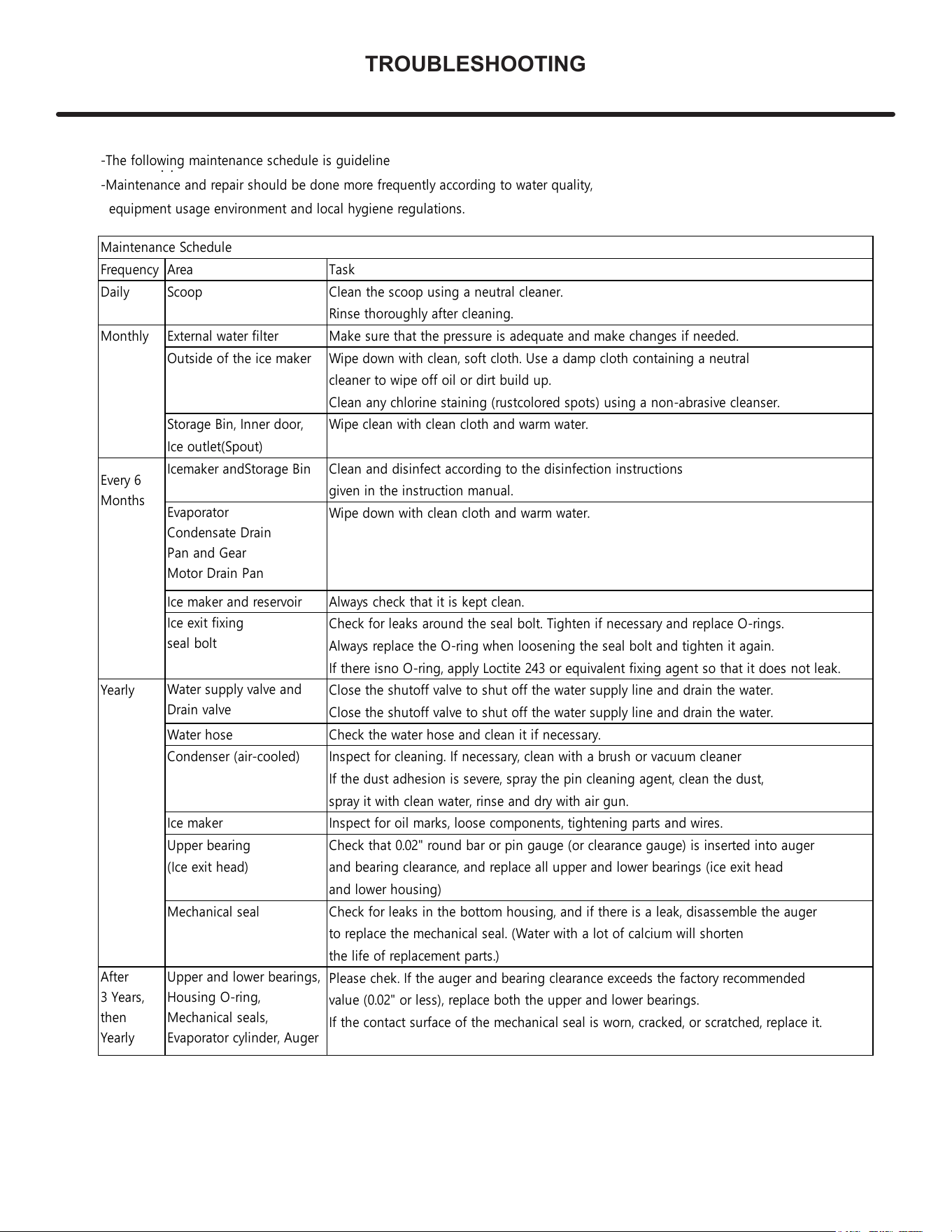 TROUBLESHOOTING

-The following maintenance schedule is guideline

-Maintenance and repair should be done more frequently according to water quality, equipment usage environment and local hygiene regulations.

| Maintenance Schedule | | |
|---|---|---|
| Frequency | Area | Task |
| Daily | Scoop | Clean the scoop using a neutral cleaner. Rinse thoroughly after cleaning. |
| Monthly | External water filter | Make sure that the pressure is adequate and make changes if needed. |
| | Outside of the ice maker | Wipe down with clean, soft cloth. Use a damp cloth containing a neutral cleaner to wipe off oil or dirt build up. Clean any chlorine staining (rustcolored spots) using a non-abrasive cleanser. |
| | Storage Bin, Inner door, Ice outlet(Spout) | Wipe clean with clean cloth and warm water. |
| Every 6 Months | Icemaker andStorage Bin | Clean and disinfect according to the disinfection instructions given in the instruction manual. |
| | Evaporator Condensate Drain Pan and Gear Motor Drain Pan | Wipe down with clean cloth and warm water. |
| | Ice maker and reservoir | Always check that it is kept clean. |
| | Ice exit fixing seal bolt | Check for leaks around the seal bolt. Tighten if necessary and replace O-rings. Always replace the O-ring when loosening the seal bolt and tighten it again. If there isno O-ring, apply Loctite 243 or equivalent fixing agent so that it does not leak. |
| Yearly | Water supply valve and Drain valve | Close the shutoff valve to shut off the water supply line and drain the water. Close the shutoff valve to shut off the water supply line and drain the water. |
| | Water hose | Check the water hose and clean it if necessary. |
| | Condenser (air-cooled) | Inspect for cleaning. If necessary, clean with a brush or vacuum cleaner If the dust adhesion is severe, spray the pin cleaning agent, clean the dust, spray it with clean water, rinse and dry with air gun. |
| | Ice maker | Inspect for oil marks, loose components, tightening parts and wires. |
| | Upper bearing (Ice exit head) | Check that 0.02" round bar or pin gauge (or clearance gauge) is inserted into auger and bearing clearance, and replace all upper and lower bearings (ice exit head and lower housing) |
| | Mechanical seal | Check for leaks in the bottom housing, and if there is a leak, disassemble the auger to replace the mechanical seal. (Water with a lot of calcium will shorten the life of replacement parts.) |
| After 3 Years, then Yearly | Upper and lower bearings, Housing O-ring, Mechanical seals, Evaporator cylinder, Auger | Please chek. If the auger and bearing clearance exceeds the factory recommended value (0.02" or less), replace both the upper and lower bearings. If the contact surface of the mechanical seal is worn, cracked, or scratched, replace it. |